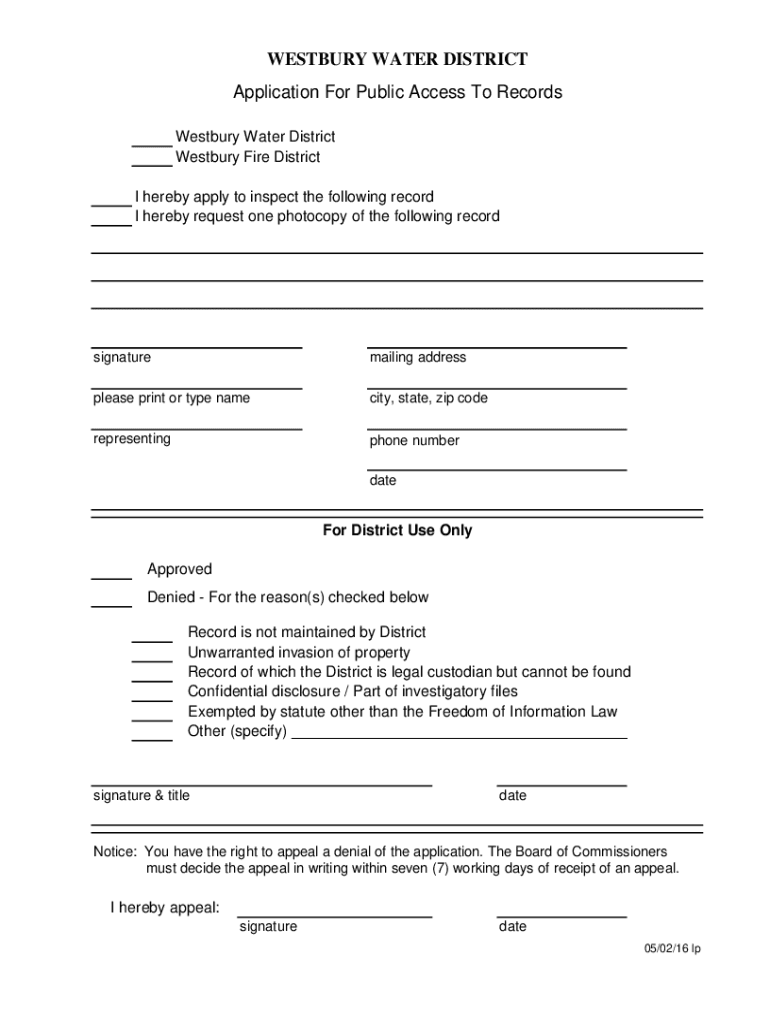 WESTBURY WATER DISTRICT

Application For Public Access To Records

_____ Westbury Water District
_____ Westbury Fire District

_____ I hereby apply to inspect the following record
_____ I hereby request one photocopy of the following record

signature

please print or type name

representing

mailing address

city, state, zip code

phone number

date

For District Use Only

_____ Approved

_____ Denied - For the reason(s) checked below

_____ Record is not maintained by District
_____ Unwarranted invasion of property
_____ Record of which the District is legal custodian but cannot be found
_____ Confidential disclosure / Part of investigatory files
_____ Exempted by statute other than the Freedom of Information Law
_____ Other (specify) _____

signature & title

date

Notice: You have the right to appeal a denial of the application. The Board of Commissioners must decide the appeal in writing within seven (7) working days of receipt of an appeal.

I hereby appeal:

signature

date

05/02/16 lp